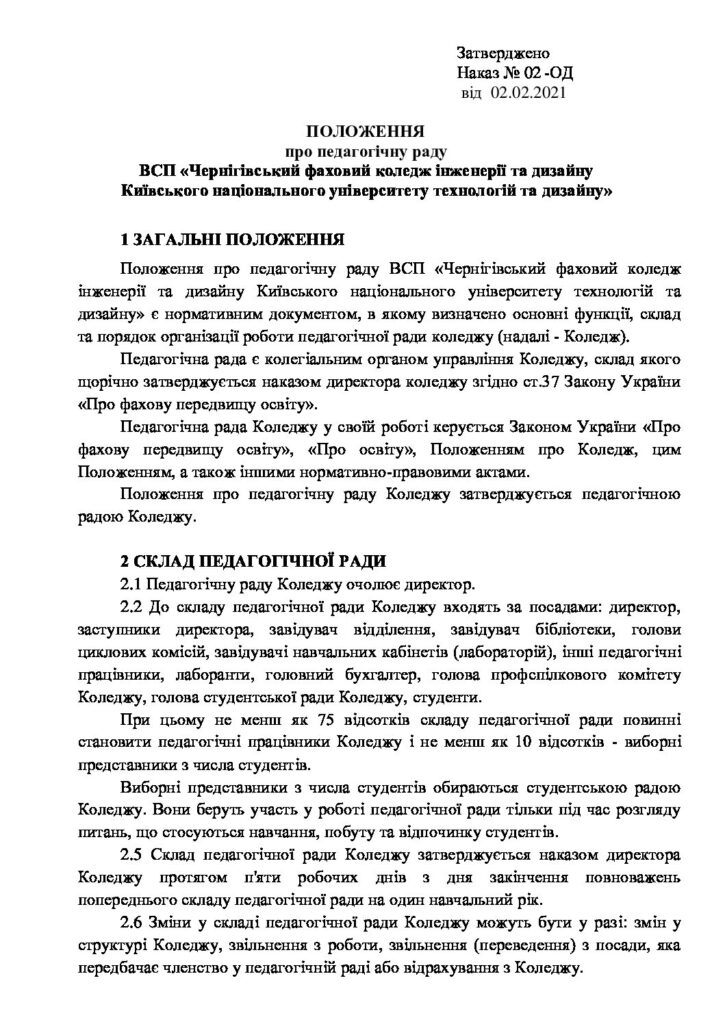 Затверджено
Наказ № 02 -ОД
від 02.02.2021

ПОЛОЖЕННЯ
про педагогічну раду
ВСП «Чернігівський фаховий коледж інженерії та дизайну
Київського національного університету технологій та дизайну»

1 ЗАГАЛЬНІ ПОЛОЖЕННЯ

Положення про педагогічну раду ВСП «Чернігівський фаховий коледж інженерії та дизайну Київського національного університету технологій та дизайну» є нормативним документом, в якому визначено основні функції, склад та порядок організації роботи педагогічної ради коледжу (надалі - Коледж).

Педагогічна рада є колегіальним органом управління Коледжу, склад якого щорічно затверджується наказом директора коледжу згідно ст.37 Закону України «Про фахову передвищу освіту».

Педагогічна рада Коледжу у своїй роботі керується Законом України «Про фахову передвищу освіту», «Про освіту», Положенням про Коледж, цим Положенням, а також іншими нормативно-правовими актами.

Положення про педагогічну раду Коледжу затверджується педагогічною радою Коледжу.

2 СКЛАД ПЕДАГОГІЧНОЇ РАДИ

2.1 Педагогічну раду Коледжу очолює директор.

2.2 До складу педагогічної ради Коледжу входять за посадами: директор, заступники директора, завідувач відділення, завідувач бібліотеки, голови циклових комісій, завідувачі навчальних кабінетів (лабораторій), інші педагогічні працівники, лаборанти, головний бухгалтер, голова профспілкового комітету Коледжу, голова студентської ради Коледжу, студенти.

При цьому не менш як 75 відсотків складу педагогічної ради повинні становити педагогічні працівники Коледжу і не менш як 10 відсотків - виборні представники з числа студентів.

Виборні представники з числа студентів обираються студентською радою Коледжу. Вони беруть участь у роботі педагогічної ради тільки під час розгляду питань, що стосуються навчання, побуту та відпочинку студентів.

2.5 Склад педагогічної ради Коледжу затверджується наказом директора Коледжу протягом п'яти робочих днів з дня закінчення повноважень попереднього складу педагогічної ради на один навчальний рік.

2.6 Зміни у складі педагогічної ради Коледжу можуть бути у разі: змін у структурі Коледжу, звільнення з роботи, звільнення (переведення) з посади, яка передбачає членство у педагогічній раді або відрахування з Коледжу.